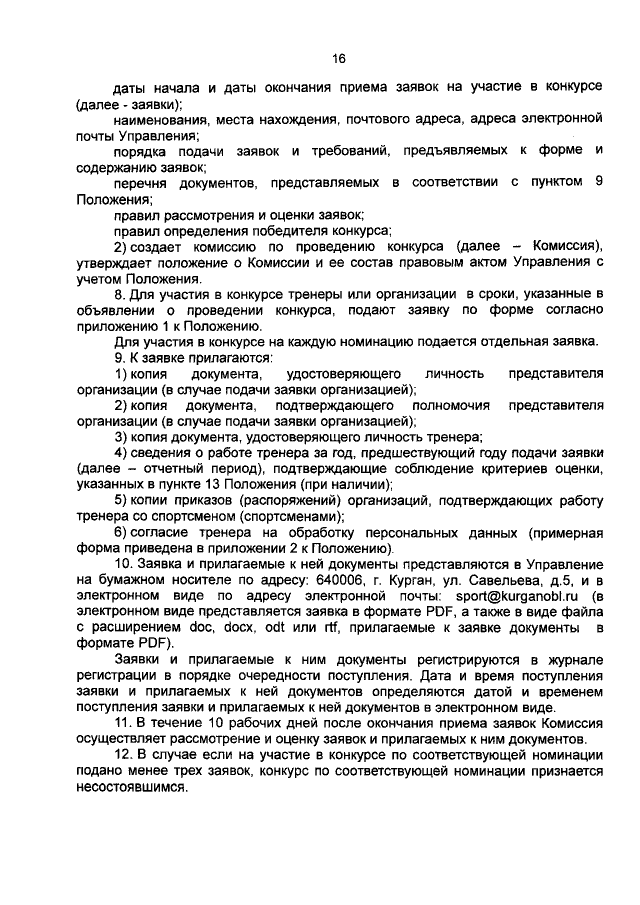 16

даты начала и даты окончания приема заявок на участие в конкурсе (далее - заявки);

наименования, места нахождения, почтового адреса, адреса электронной почты Управления;

порядка подачи заявок и требований, предъявляемых к форме и содержанию заявок;

перечня документов, представляемых в соответствии с пунктом 9 Положения;

правил рассмотрения и оценки заявок;

правил определения победителя конкурса;

2) создает комиссию по проведению конкурса (далее – Комиссия), утверждает положение о Комиссии и ее состав правовым актом Управления с учетом Положения.

8. Для участия в конкурсе тренеры или организации в сроки, указанные в объявлении о проведении конкурса, подают заявку по форме согласно приложению 1 к Положению.

Для участия в конкурсе на каждую номинацию подается отдельная заявка.

9. К заявке прилагаются:

1) копия документа, удостоверяющего личность представителя организации (в случае подачи заявки организацией);

2) копия документа, подтверждающего полномочия представителя организации (в случае подачи заявки организацией);

3) копия документа, удостоверяющего личность тренера;

4) сведения о работе тренера за год, предшествующий году подачи заявки (далее – отчетный период), подтверждающие соблюдение критериев оценки, указанных в пункте 13 Положения (при наличии);

5) копии приказов (распоряжений) организаций, подтверждающих работу тренера со спортсменом (спортсменами);

6) согласие тренера на обработку персональных данных (примерная форма приведена в приложении 2 к Положению).

10. Заявка и прилагаемые к ней документы представляются в Управление на бумажном носителе по адресу: 640006, г. Курган, ул. Савельева, д.5, и в электронном виде по адресу электронной почты: sport@kurganobl.ru (в электронном виде представляется заявка в формате PDF, а также в виде файла с расширением doc, docx, odt или rtf, прилагаемые к заявке документы в формате PDF).

Заявки и прилагаемые к ним документы регистрируются в журнале регистрации в порядке очередности поступления. Дата и время поступления заявки и прилагаемых к ней документов определяются датой и временем поступления заявки и прилагаемых к ней документов в электронном виде.

11. В течение 10 рабочих дней после окончания приема заявок Комиссия осуществляет рассмотрение и оценку заявок и прилагаемых к ним документов.

12. В случае если на участие в конкурсе по соответствующей номинации подано менее трех заявок, конкурс по соответствующей номинации признается несостоявшимся.